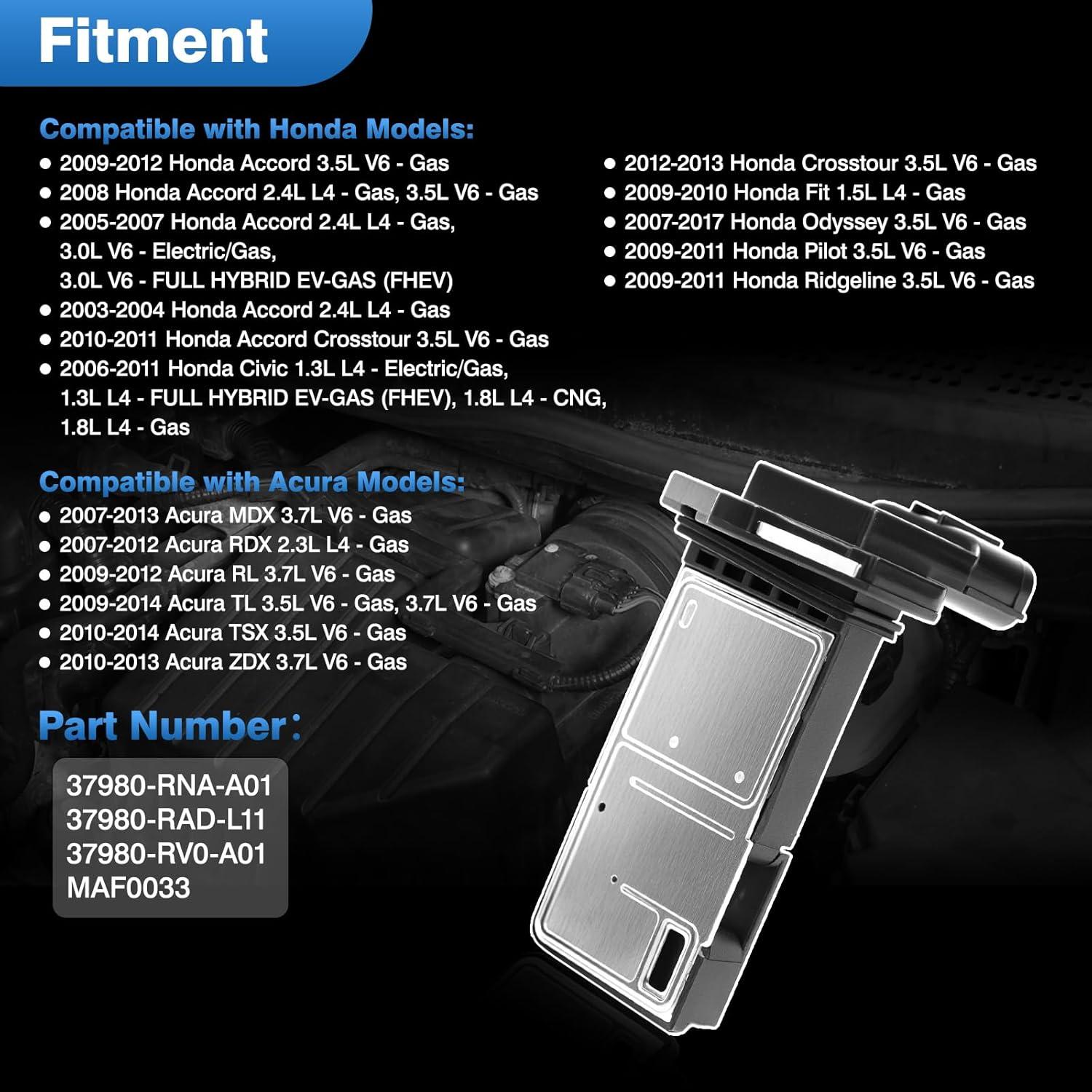 Fitment

Compatible with Honda Models:

• 2009-2012 Honda Accord 3.5L V6 - Gas
• 2008 Honda Accord 2.4L L4 - Gas, 3.5L V6 - Gas
• 2005-2007 Honda Accord 2.4L L4 - Gas, 3.0L V6 - Electric/Gas, 3.0L V6 - FULL HYBRID EV-GAS (FHEV)
• 2003-2004 Honda Accord 2.4L L4 - Gas
• 2010-2011 Honda Accord Crosstour 3.5L V6 - Gas
• 2006-2011 Honda Civic 1.3L L4 - Electric/Gas, 1.3L L4 - FULL HYBRID EV-GAS (FHEV), 1.8L L4 - CNG, 1.8L L4 - Gas

• 2012-2013 Honda Crosstour 3.5L V6 - Gas
• 2009-2010 Honda Fit 1.5L L4 - Gas
• 2007-2017 Honda Odyssey 3.5L V6 - Gas
• 2009-2011 Honda Pilot 3.5L V6 - Gas
• 2009-2011 Honda Ridgeline 3.5L V6 - Gas

Compatible with Acura Models:

• 2007-2013 Acura MDX 3.7L V6 - Gas
• 2007-2012 Acura RDX 2.3L L4 - Gas
• 2009-2012 Acura RL 3.7L V6 - Gas
• 2009-2014 Acura TL 3.5L V6 - Gas, 3.7L V6 - Gas
• 2010-2014 Acura TSX 3.5L V6 - Gas
• 2010-2013 Acura ZDX 3.7L V6 - Gas

Part Number:

37980-RNA-A01
37980-RAD-L11
37980-RV0-A01
MAF0033